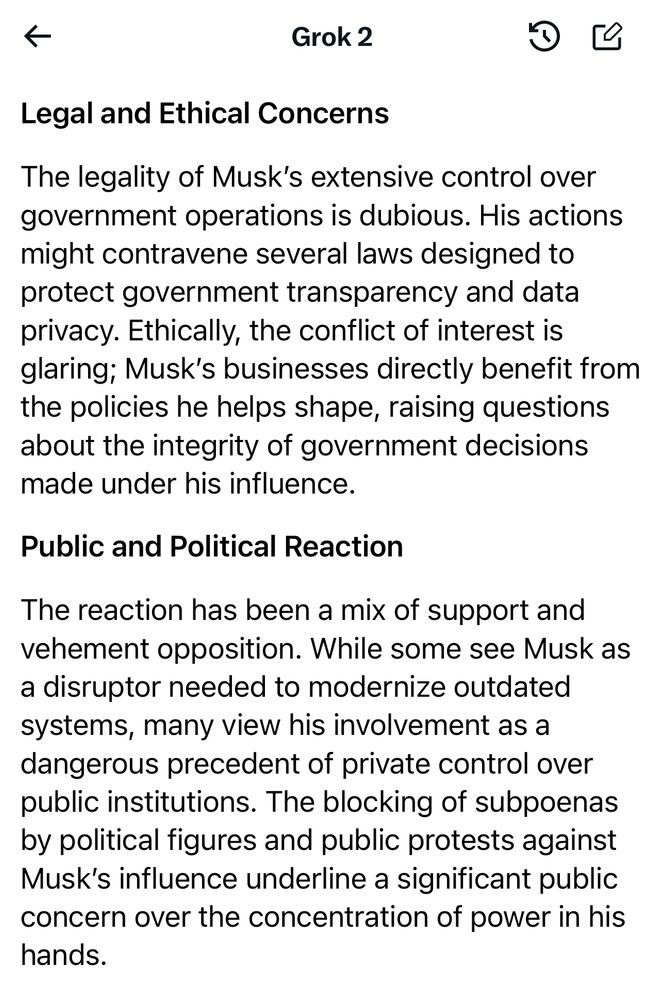 Grok 2

Legal and Ethical Concerns

The legality of Musk's extensive control over government operations is dubious. His actions might contravene several laws designed to protect government transparency and data privacy. Ethically, the conflict of interest is glaring; Musk's businesses directly benefit from the policies he helps shape, raising questions about the integrity of government decisions made under his influence.

Public and Political Reaction

The reaction has been a mix of support and vehement opposition. While some see Musk as a disruptor needed to modernize outdated systems, many view his involvement as a dangerous precedent of private control over public institutions. The blocking of subpoenas by political figures and public protests against Musk's influence underline a significant public concern over the concentration of power in his hands.